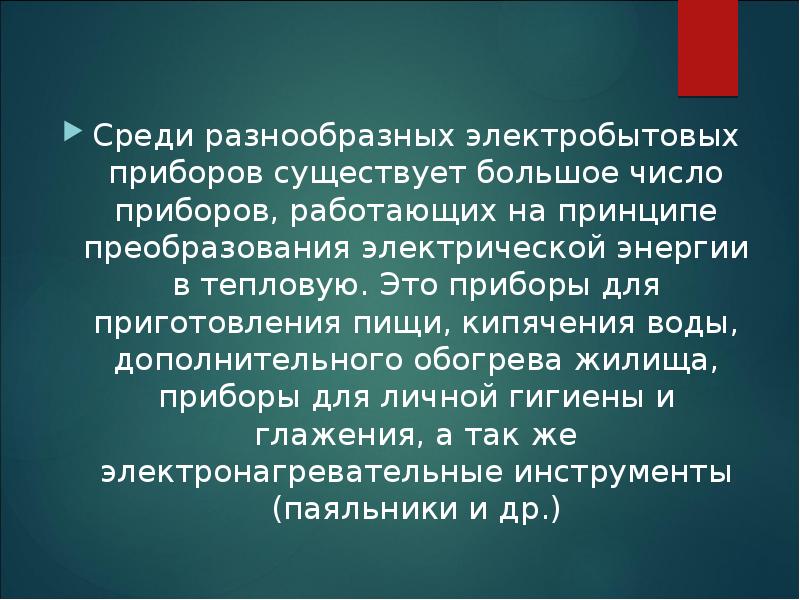 Среди разнообразных электробытовых приборов существует большое число приборов, работающих на принципе преобразования электрической энергии в тепловую. Это приборы для приготовления пищи, кипячения воды, дополнительного обогрева жилища, приборы для личной гигиены и глажения, а так же электронагревательные инструменты (паяльники и др.)